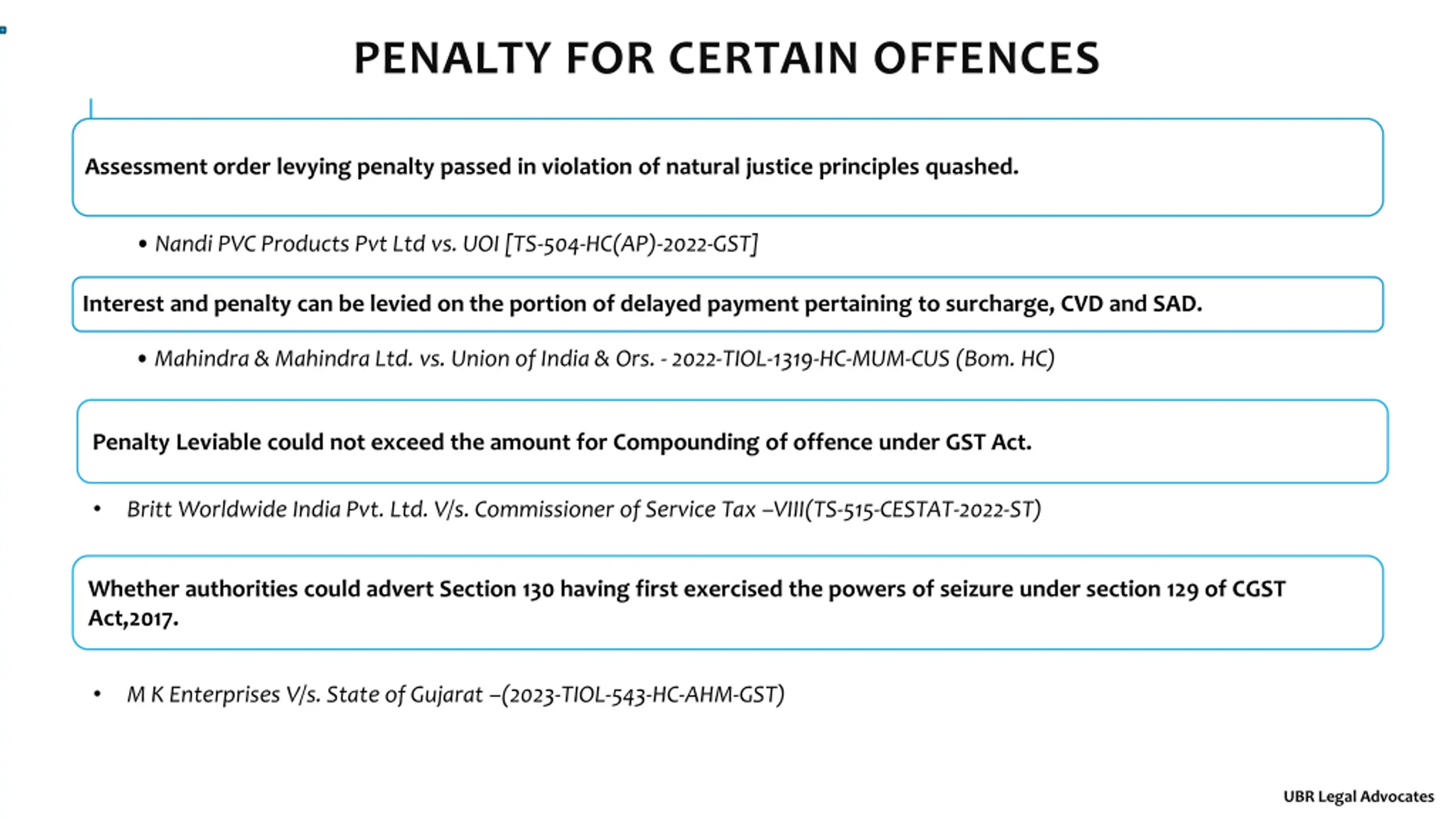 PENALTY FOR CERTAIN OFFENCES

Assessment order levying penalty passed in violation of natural justice principles quashed.

• Nandi PVC Products Pvt Ltd vs. UOI [TS-504-HC(AP)-2022-GST]

Interest and penalty can be levied on the portion of delayed payment pertaining to surcharge, CVD and SAD.

• Mahindra & Mahindra Ltd. vs. Union of India & Ors. - 2022-TIOL-1319-HC-MUM-CUS (Bom. HC)

Penalty Leviable could not exceed the amount for Compounding of offence under GST Act.

• Britt Worldwide India Pvt. Ltd. V/s. Commissioner of Service Tax –VIII(TS-515-CESTAT-2022-ST)

Whether authorities could advert Section 130 having first exercised the powers of seizure under section 129 of CGST Act,2017.

• M K Enterprises V/s. State of Gujarat –(2023-TIOL-543-HC-AHM-GST)

UBR Legal Advocates